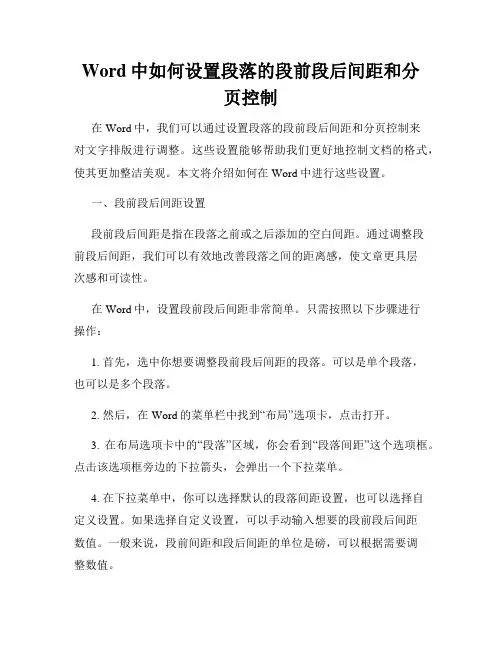 Word 中如何设置段落的段前段后间距和分页控制

在 Word 中，我们可以通过设置段落的段前段后间距和分页控制来对文字排版进行调整。这些设置能够帮助我们更好地控制文档的格式，使其更加整洁美观。本文将介绍如何在 Word 中进行这些设置。

一、段前段后间距设置

段前段后间距是指在段落之前或之后添加的空白间距。通过调整段前段后间距，我们可以有效地改善段落之间的距离感，使文章更具层次感和可读性。

在 Word 中，设置段前段后间距非常简单。只需按照以下步骤进行操作：

1. 首先，选中你想要调整段前段后间距的段落。可以是单个段落，也可以是多个段落。

2. 然后，在 Word 的菜单栏中找到“布局”选项卡，点击打开。

3. 在布局选项卡中的“段落”区域，你会看到“段落间距”这个选项框。点击该选项框旁边的下拉箭头，会弹出一个下拉菜单。

4. 在下拉菜单中，你可以选择默认的段落间距设置，也可以选择自定义设置。如果选择自定义设置，可以手动输入想要的段前段后间距数值。一般来说，段前间距和段后间距的单位是磅，可以根据需要调整数值。